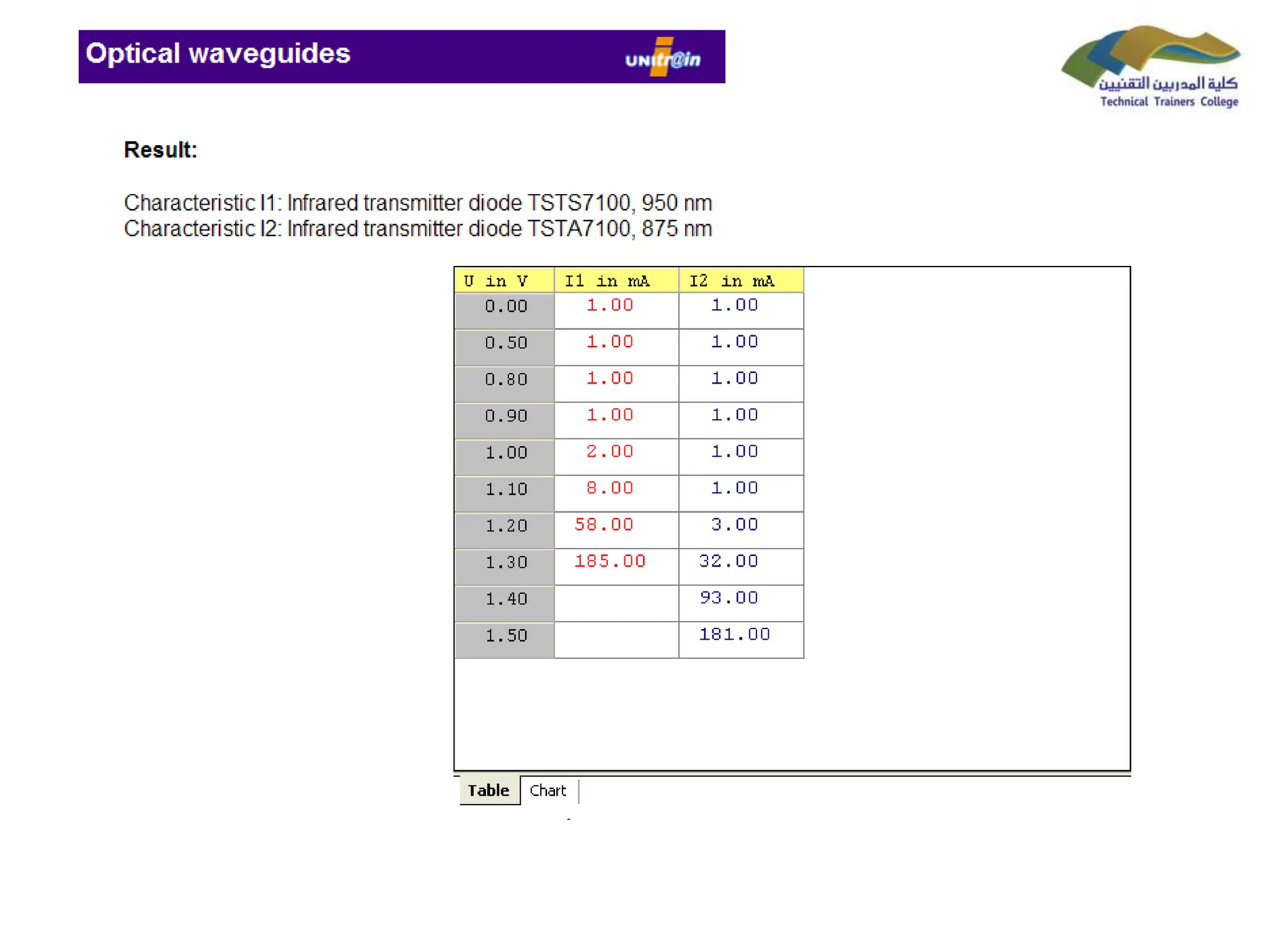 Optical waveguides

UNITR@IN

كلية المدربين التقنيين
Technical Trainers College

Result:

Characteristic I1: Infrared transmitter diode TSTS7100, 950 nm
Characteristic I2: Infrared transmitter diode TSTA7100, 875 nm

| U in V | I1 in mA | I2 in mA |
|---|---|---|
| 0.00 | 1.00 | 1.00 |
| 0.50 | 1.00 | 1.00 |
| 0.80 | 1.00 | 1.00 |
| 0.90 | 1.00 | 1.00 |
| 1.00 | 2.00 | 1.00 |
| 1.10 | 8.00 | 1.00 |
| 1.20 | 58.00 | 3.00 |
| 1.30 | 185.00 | 32.00 |
| 1.40 | | 93.00 |
| 1.50 | | 181.00 |

Table Chart